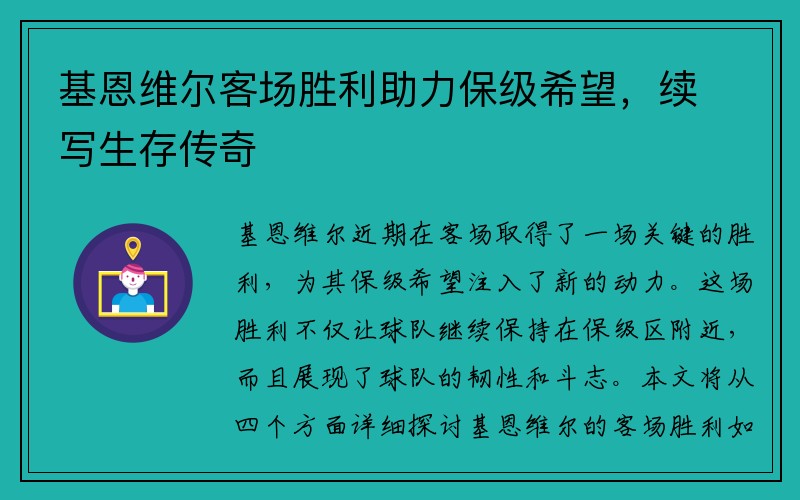 基恩维尔客场胜利助力保级希望，续写生存传奇

基恩维尔近期在客场取得了一场关键的胜利，为其保级希望注入了新的动力。这场胜利不仅让球队继续保持在保级区附近，而且展现了球队的韧性和斗志。本文将从四个方面详细探讨基恩维尔的客场胜利如